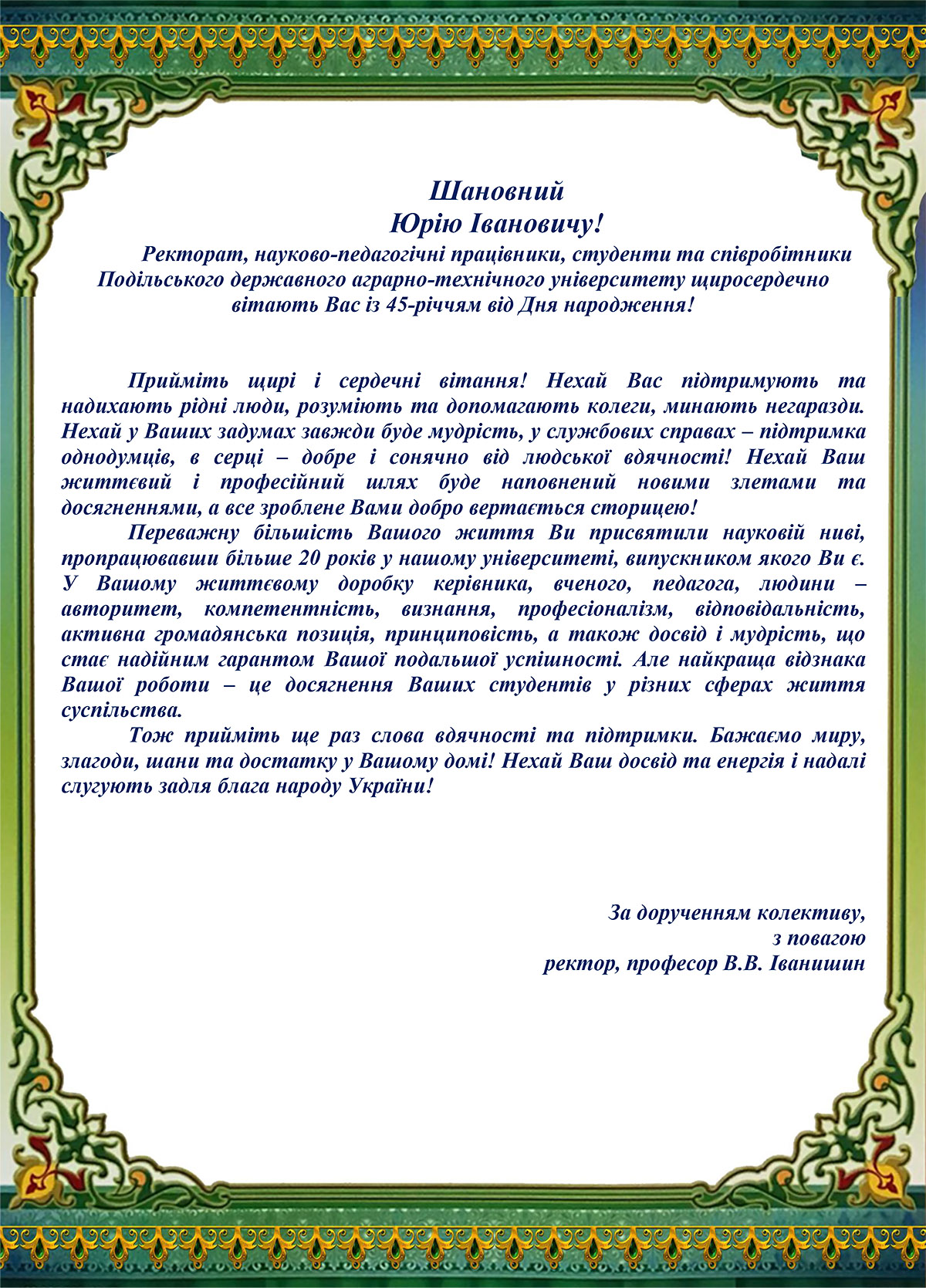 Шановний
Юрію Івановичу!

Ректорат, науково-педагогічні працівники, студенти та співробітники Подільського державного аграрно-технічного університету щиросердечно вітають Вас із 45-річчям від Дня народження!

Прийміть щирі і сердечні вітання! Нехай Вас підтримують та надихають рідні люди, розуміють та допомагають колеги, минають негаразди. Нехай у Ваших задумах завжди буде мудрість, у службових справах – підтримка однодумців, в серці – добре і сонячно від людської вдячності! Нехай Ваш життєвий і професійний шлях буде наповнений новими злетами та досягненнями, а все зроблене Вами добро вертається сторицею!

Переважну більшість Вашого життя Ви присвятили науковій ниві, пропрацювавши більше 20 років у нашому університеті, випускником якого Ви є. У Вашому життєвому доробку керівника, вченого, педагога, людини – авторитет, компетентність, визнання, професіоналізм, відповідальність, активна громадянська позиція, принциповість, а також досвід і мудрість, що стає надійним гарантом Вашої подальшої успішності. Але найкраща відзнака Вашої роботи – це досягнення Ваших студентів у різних сферах життя суспільства.

Тож прийміть ще раз слова вдячності та підтримки. Бажаємо миру, злагоди, шани та достатку у Вашому домі! Нехай Ваш досвід та енергія і надалі слугують задля блага народу України!

За дорученням колективу,
з повагою
ректор, професор В.В. Іванишин